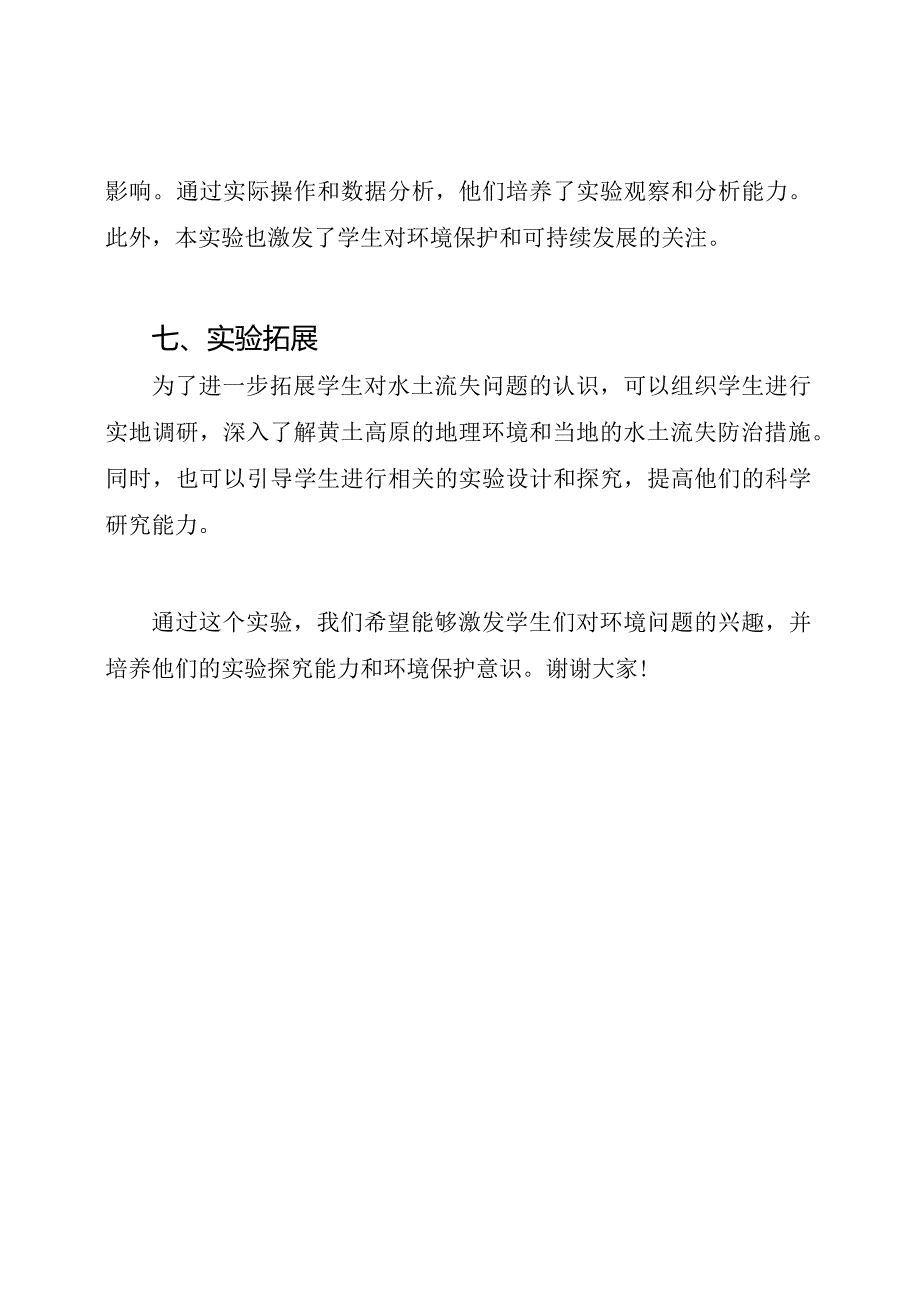 影响。通过实际操作和数据分析，他们培养了实验观察和分析能力。此外，本实验也激发了学生对环境保护和可持续发展的关注。

七、实验拓展

为了进一步拓展学生对水土流失问题的认识，可以组织学生进行实地调研，深入了解黄土高原的地理环境和当地的水土流失防治措施。同时，也可以引导学生进行相关的实验设计和探究，提高他们的科学研究能力。

通过这个实验，我们希望能够激发学生们对环境问题的兴趣，并培养他们的实验探究能力和环境保护意识。谢谢大家！